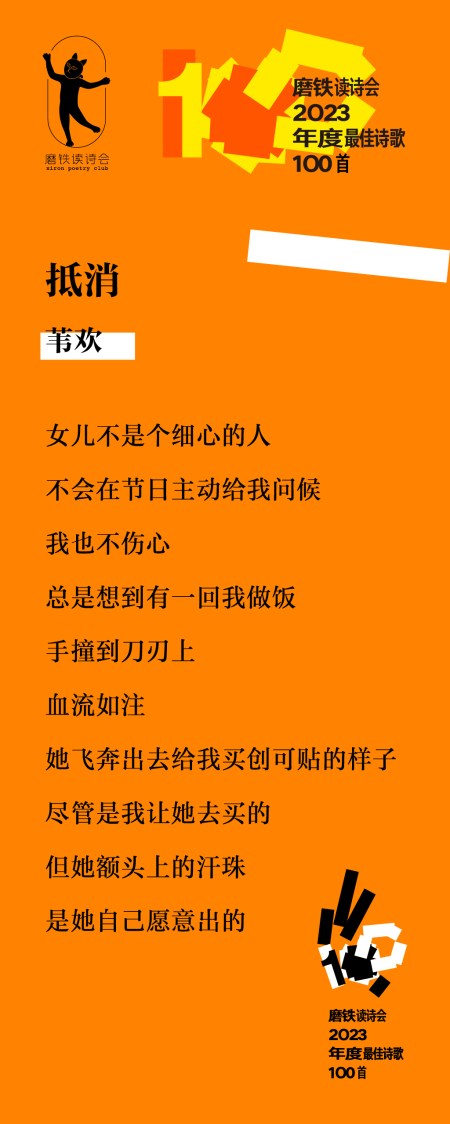 磨铁读诗会
xiron poetry club

磨铁读诗会
2023
年度最佳诗歌
100首

抵消

苇欢

女儿不是个细心的人
不会在节日主动给我问候
我也不伤心
总是想到有一回我做饭
手撞到刀刃上
血流如注
她飞奔出去给我买创可贴的样子
尽管是我让她去买的
但她额头上的汗珠
是她自己愿意出的

磨铁读诗会
2023
年度最佳诗歌
100首